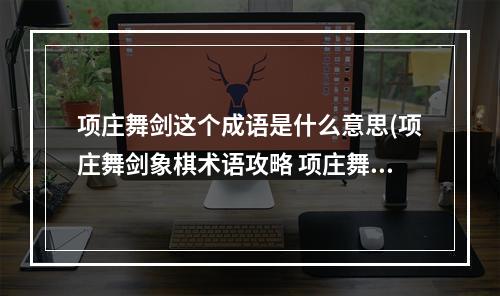 项庄舞剑这个成语是什么意思(项庄舞剑象棋术语攻略 项庄舞...